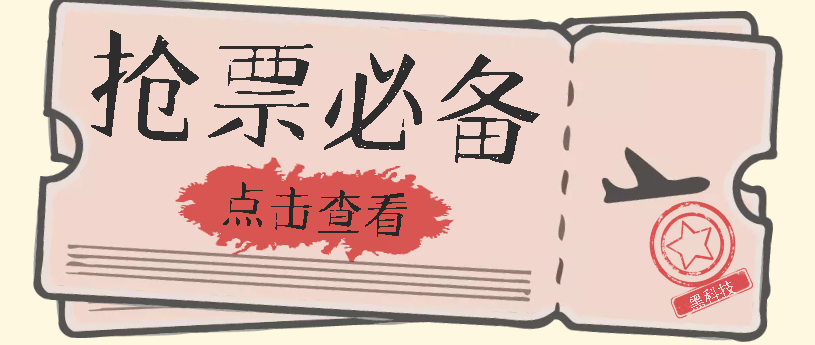 抢票必备

点击查看

黑科技